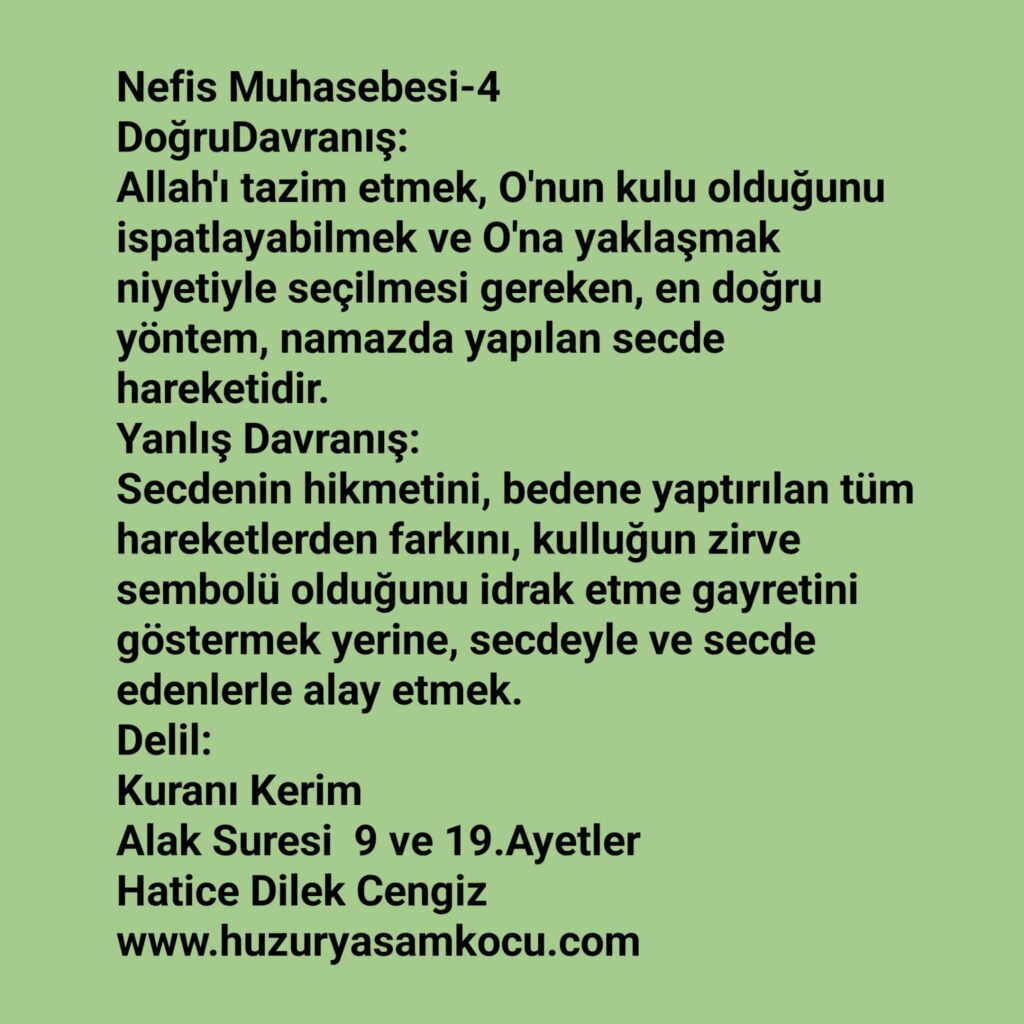 Nefis Muhasebesi-4
DoğruDavranış:
Allah'ı tazim etmek, O'nun kulu olduğunu ispatlayabilmek ve O'na yaklaşmak niyetiyle seçilmesi gereken, en doğru yöntem, namazda yapılan secde hareketidir.
Yanlış Davranış:
Secdenin hikmetini, bedene yaptırılan tüm hareketlerden farkını, kulluğun zirve sembolü olduğunu idrak etme gayretini göstermek yerine, secdeyle ve secde edenlerle alay etmek.
Delil:
Kuranı Kerim
Alak Suresi 9 ve 19.Ayetler
Hatice Dilek Cengiz
www.huzuryasamkocu.com